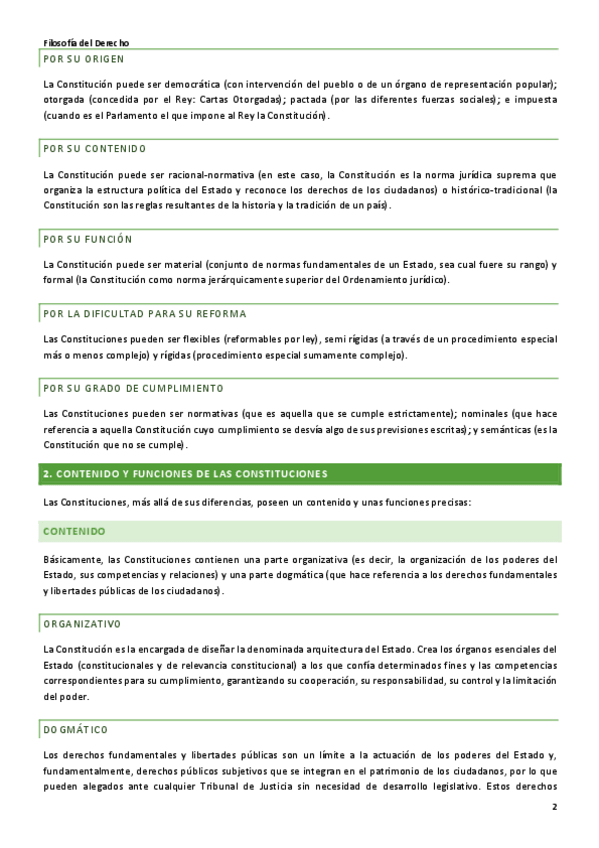 Filosofía del Derecho

POR SU ORIGEN

La Constitución puede ser democrática (con intervención del pueblo o de un órgano de representación popular); otorgada (concedida por el Rey: Cartas Otorgadas); pactada (por las diferentes fuerzas sociales); e impuesta (cuando es el Parlamento el que impone al Rey la Constitución).

POR SU CONTENIDO

La Constitución puede ser racional-normativa (en este caso, la Constitución es la norma jurídica suprema que organiza la estructura política del Estado y reconoce los derechos de los ciudadanos) o histórico-tradicional (la Constitución son las reglas resultantes de la historia y la tradición de un país).

POR SU FUNCIÓN

La Constitución puede ser material (conjunto de normas fundamentales de un Estado, sea cual fuere su rango) y formal (la Constitución como norma jerárquicamente superior del Ordenamiento jurídico).

POR LA DIFICULTAD PARA SU REFORMA

Las Constituciones pueden ser flexibles (reformables por ley), semi rígidas (a través de un procedimiento especial más o menos complejo) y rígidas (procedimiento especial sumamente complejo).

POR SU GRADO DE CUMPLIMIENTO

Las Constituciones pueden ser normativas (que es aquella que se cumple estrictamente); nominales (que hace referencia a aquella Constitución cuyo cumplimiento se desvía algo de sus previsiones escritas); y semánticas (es la Constitución que no se cumple).

2. CONTENIDO Y FUNCIONES DE LAS CONSTITUCIONES

Las Constituciones, más allá de sus diferencias, poseen un contenido y unas funciones precisas:

CONTENIDO

Básicamente, las Constituciones contienen una parte organizativa (es decir, la organización de los poderes del Estado, sus competencias y relaciones) y una parte dogmática (que hace referencia a los derechos fundamentales y libertades públicas de los ciudadanos).

ORGANIZATIVO

La Constitución es la encargada de diseñar la denominada arquitectura del Estado. Crea los órganos esenciales del Estado (constitucionales y de relevancia constitucional) a los que confía determinados fines y las competencias correspondientes para su cumplimiento, garantizando su cooperación, su responsabilidad, su control y la limitación del poder.

DOGMÁTICO

Los derechos fundamentales y libertades públicas son un límite a la actuación de los poderes del Estado y, fundamentalmente, derechos públicos subjetivos que se integran en el patrimonio de los ciudadanos, por lo que pueden alegados ante cualquier Tribunal de Justicia sin necesidad de desarrollo legislativo. Estos derechos

2